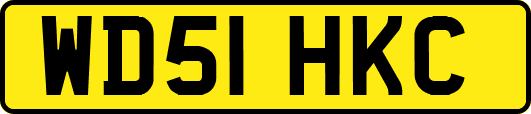 WD51 HKC